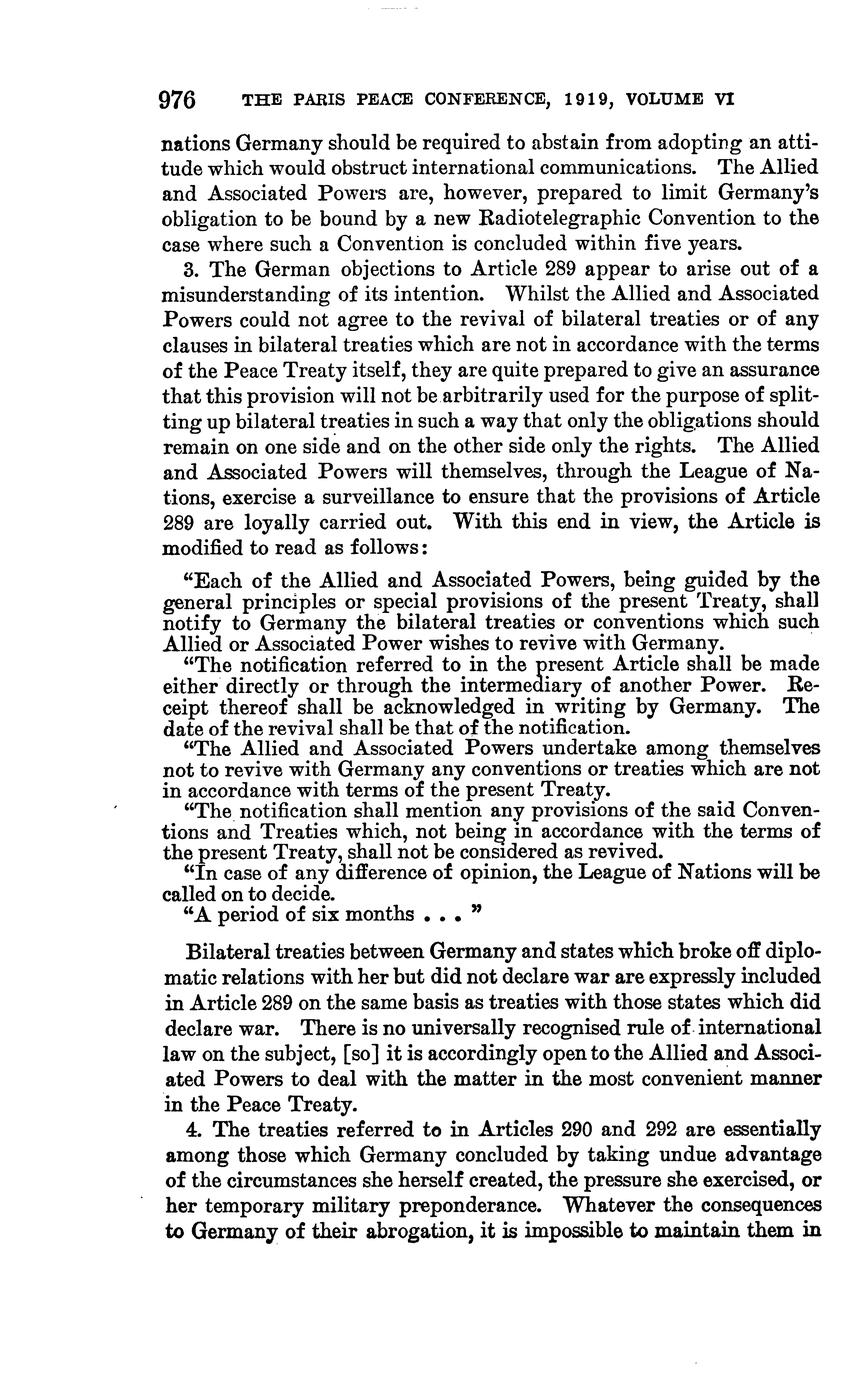 976 THE PARIS PEACE CONFERENCE, 1919, VOLUME VI

nations Germany should be required to abstain from adopting an attitude which would obstruct international communications. The Allied and Associated Powers are, however, prepared to limit Germany's obligation to be bound by a new Radiotelegraphic Convention to the case where such a Convention is concluded within five years.

3. The German objections to Article 289 appear to arise out of a misunderstanding of its intention. Whilst the Allied and Associated Powers could not agree to the revival of bilateral treaties or of any clauses in bilateral treaties which are not in accordance with the terms of the Peace Treaty itself, they are quite prepared to give an assurance that this provision will not be arbitrarily used for the purpose of splitting up bilateral treaties in such a way that only the obligations should remain on one side and on the other side only the rights. The Allied and Associated Powers will themselves, through the League of Nations, exercise a surveillance to ensure that the provisions of Article 289 are loyally carried out. With this end in view, the Article is modified to read as follows:

"Each of the Allied and Associated Powers, being guided by the general principles or special provisions of the present Treaty, shall notify to Germany the bilateral treaties or conventions which such Allied or Associated Power wishes to revive with Germany.

"The notification referred to in the present Article shall be made either directly or through the intermediary of another Power. Receipt thereof shall be acknowledged in writing by Germany. The date of the revival shall be that of the notification.

"The Allied and Associated Powers undertake among themselves not to revive with Germany any conventions or treaties which are not in accordance with terms of the present Treaty.

"The notification shall mention any provisions of the said Conventions and Treaties which, not being in accordance with the terms of the present Treaty, shall not be considered as revived.

"In case of any difference of opinion, the League of Nations will be called on to decide.

"A period of six months . . . "

Bilateral treaties between Germany and states which broke off diplomatic relations with her but did not declare war are expressly included in Article 289 on the same basis as treaties with those states which did declare war. There is no universally recognised rule of international law on the subject, [so] it is accordingly open to the Allied and Associated Powers to deal with the matter in the most convenient manner in the Peace Treaty.

4. The treaties referred to in Articles 290 and 292 are essentially among those which Germany concluded by taking undue advantage of the circumstances she herself created, the pressure she exercised, or her temporary military preponderance. Whatever the consequences to Germany of their abrogation, it is impossible to maintain them in